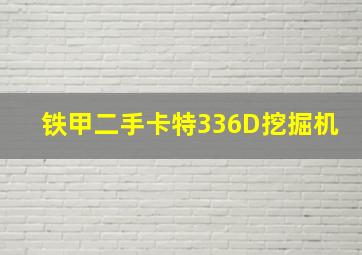 铁甲二手卡特336D挖掘机